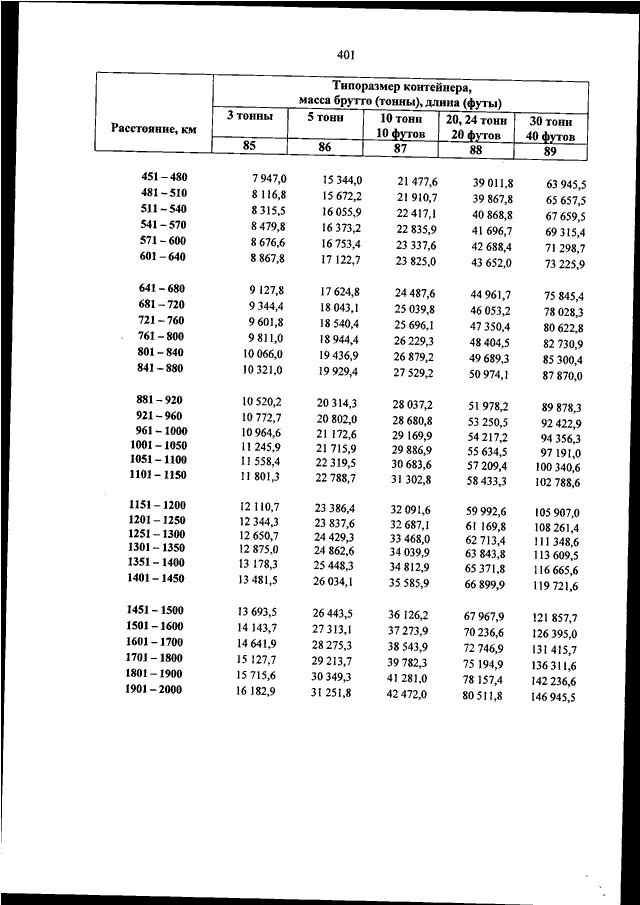 401

| Расстояние, км | Типоразмер контейнера, масса брутто (тонны), длина (футы) | | | | |
|---|---|---|---|---|---|
| | 3 тонны | 5 тонн | 10 тонн 10 футов | 20, 24 тонн 20 футов | 30 тонн 40 футов |
| | 85 | 86 | 87 | 88 | 89 |
| 451 – 480 | 7 947,0 | 15 344,0 | 21 477,6 | 39 011,8 | 63 945,5 |
| 481 – 510 | 8 116,8 | 15 672,2 | 21 910,7 | 39 867,8 | 65 657,5 |
| 511 – 540 | 8 315,5 | 16 055,9 | 22 417,1 | 40 868,8 | 67 659,5 |
| 541 – 570 | 8 479,8 | 16 373,2 | 22 835,9 | 41 696,7 | 69 315,4 |
| 571 – 600 | 8 676,6 | 16 753,4 | 23 337,6 | 42 688,4 | 71 298,7 |
| 601 – 640 | 8 867,8 | 17 122,7 | 23 825,0 | 43 652,0 | 73 225,9 |
| 641 – 680 | 9 127,8 | 17 624,8 | 24 487,6 | 44 961,7 | 75 845,4 |
| 681 – 720 | 9 344,4 | 18 043,1 | 25 039,8 | 46 053,2 | 78 028,3 |
| 721 – 760 | 9 601,8 | 18 540,4 | 25 696,1 | 47 350,4 | 80 622,8 |
| 761 – 800 | 9 811,0 | 18 944,4 | 26 229,3 | 48 404,5 | 82 730,9 |
| 801 – 840 | 10 066,0 | 19 436,9 | 26 879,2 | 49 689,3 | 85 300,4 |
| 841 – 880 | 10 321,0 | 19 929,4 | 27 529,2 | 50 974,1 | 87 870,0 |
| 881 – 920 | 10 520,2 | 20 314,3 | 28 037,2 | 51 978,2 | 89 878,3 |
| 921 – 960 | 10 772,7 | 20 802,0 | 28 680,8 | 53 250,5 | 92 422,9 |
| 961 – 1000 | 10 964,6 | 21 172,6 | 29 169,9 | 54 217,2 | 94 356,3 |
| 1001 – 1050 | 11 245,9 | 21 715,9 | 29 886,9 | 55 634,5 | 97 191,0 |
| 1051 – 1100 | 11 558,4 | 22 319,5 | 30 683,6 | 57 209,4 | 100 340,6 |
| 1101 – 1150 | 11 801,3 | 22 788,7 | 31 302,8 | 58 433,3 | 102 788,6 |
| 1151 – 1200 | 12 110,7 | 23 386,4 | 32 091,6 | 59 992,6 | 105 907,0 |
| 1201 – 1250 | 12 344,3 | 23 837,6 | 32 687,1 | 61 169,8 | 108 261,4 |
| 1251 – 1300 | 12 650,7 | 24 429,3 | 33 468,0 | 62 713,4 | 111 348,6 |
| 1301 – 1350 | 12 875,0 | 24 862,6 | 34 039,9 | 63 843,8 | 113 609,5 |
| 1351 – 1400 | 13 178,3 | 25 448,3 | 34 812,9 | 65 371,8 | 116 665,6 |
| 1401 – 1450 | 13 481,5 | 26 034,1 | 35 585,9 | 66 899,9 | 119 721,6 |
| 1451 – 1500 | 13 693,5 | 26 443,5 | 36 126,2 | 67 967,9 | 121 857,7 |
| 1501 – 1600 | 14 143,7 | 27 313,1 | 37 273,9 | 70 236,6 | 126 395,0 |
| 1601 – 1700 | 14 641,9 | 28 275,3 | 38 543,9 | 72 746,9 | 131 415,7 |
| 1701 – 1800 | 15 127,7 | 29 213,7 | 39 782,3 | 75 194,9 | 136 311,6 |
| 1801 – 1900 | 15 715,6 | 30 349,3 | 41 281,0 | 78 157,4 | 142 236,6 |
| 1901 – 2000 | 16 182,9 | 31 251,8 | 42 472,0 | 80 511,8 | 146 945,5 |